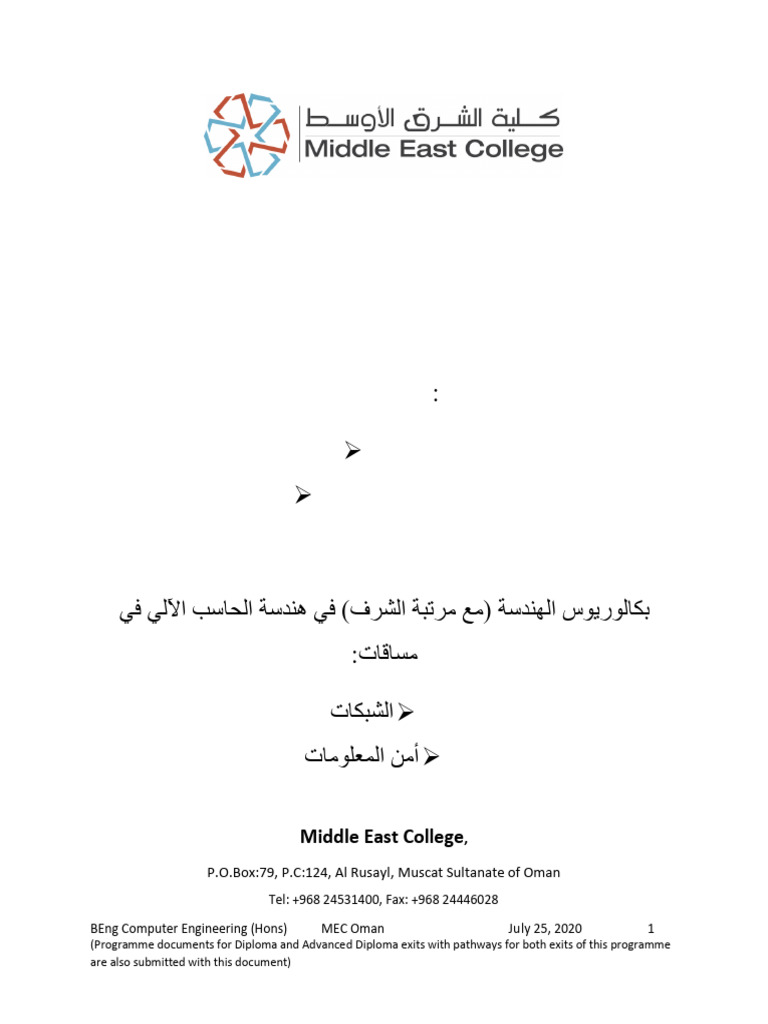 كلية الشرق الأوسط
Middle East College

:

➢

➢

بكالوريوس الهندسة (مع مرتبة الشرف) في هندسة الحاسب الآلي في مساقات:

➢ الشبكات

➢ أمن المعلومات

Middle East College,

P.O.Box:79, P.C:124, Al Rusayl, Muscat Sultanate of Oman

Tel: +968 24531400, Fax: +968 24446028

BEng Computer Engineering (Hons) MEC Oman July 25, 2020 1

(Programme documents for Diploma and Advanced Diploma exits with pathways for both exits of this programme are also submitted with this document)